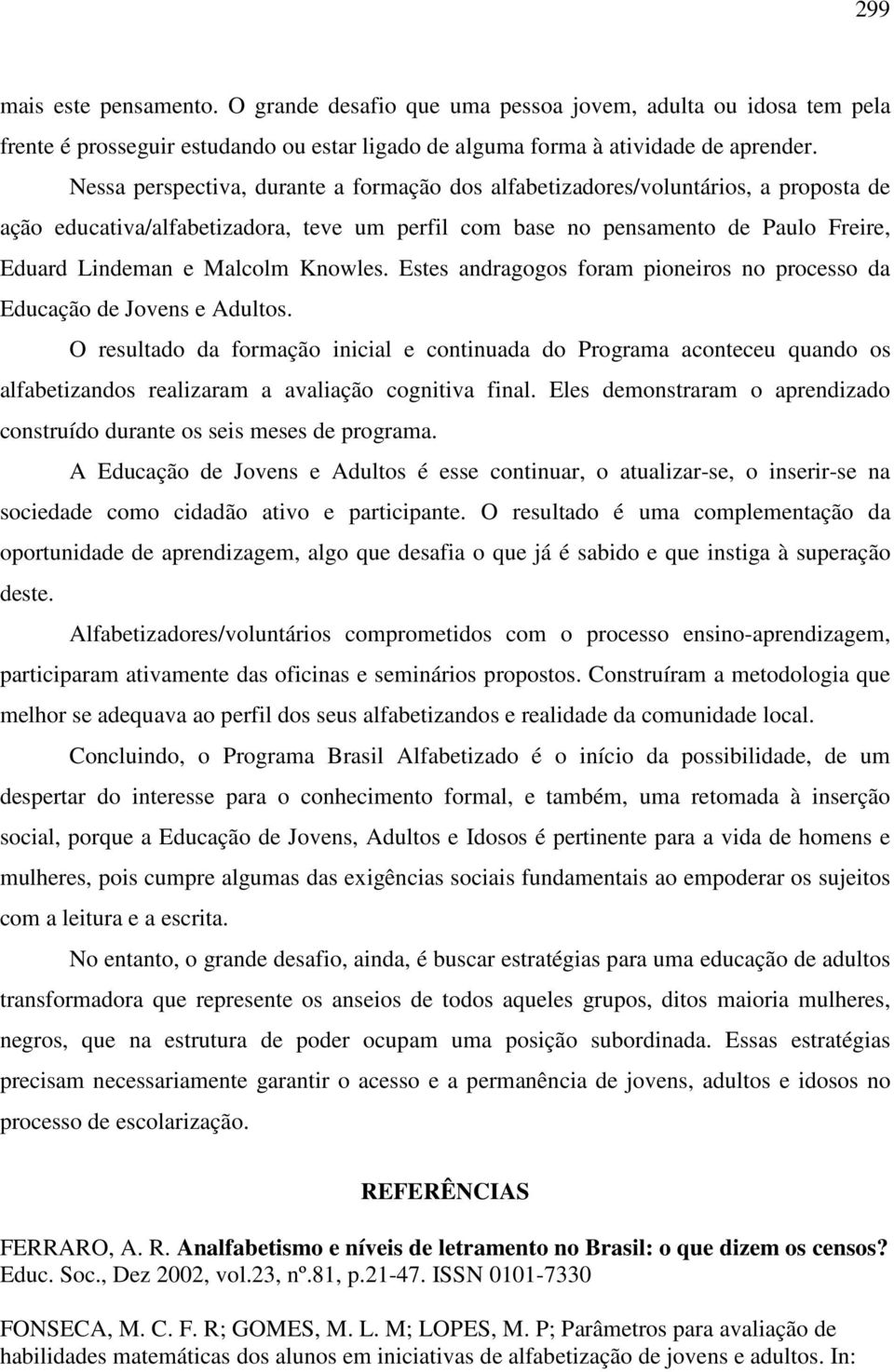 299

mais este pensamento. O grande desafio que uma pessoa jovem, adulta ou idosa tem pela frente é prosseguir estudando ou estar ligado de alguma forma à atividade de aprender.

Nessa perspectiva, durante a formação dos alfabetizadores/voluntários, a proposta de ação educativa/alfabetizadora, teve um perfil com base no pensamento de Paulo Freire, Eduard Lindeman e Malcolm Knowles. Estes andragogos foram pioneiros no processo da Educação de Jovens e Adultos.

O resultado da formação inicial e continuada do Programa aconteceu quando os alfabetizandos realizaram a avaliação cognitiva final. Eles demonstraram o aprendizado construído durante os seis meses de programa.

A Educação de Jovens e Adultos é esse continuar, o atualizar-se, o inserir-se na sociedade como cidadão ativo e participante. O resultado é uma complementação da oportunidade de aprendizagem, algo que desafia o que já é sabido e que instiga à superação deste.

Alfabetizadores/voluntários comprometidos com o processo ensino-aprendizagem, participaram ativamente das oficinas e seminários propostos. Construíram a metodologia que melhor se adequava ao perfil dos seus alfabetizandos e realidade da comunidade local.

Concluindo, o Programa Brasil Alfabetizado é o início da possibilidade, de um despertar do interesse para o conhecimento formal, e também, uma retomada à inserção social, porque a Educação de Jovens, Adultos e Idosos é pertinente para a vida de homens e mulheres, pois cumpre algumas das exigências sociais fundamentais ao empoderar os sujeitos com a leitura e a escrita.

No entanto, o grande desafio, ainda, é buscar estratégias para uma educação de adultos transformadora que represente os anseios de todos aqueles grupos, ditos maioria mulheres, negros, que na estrutura de poder ocupam uma posição subordinada. Essas estratégias precisam necessariamente garantir o acesso e a permanência de jovens, adultos e idosos no processo de escolarização.

REFERÊNCIAS

FERRARO, A. R. Analfabetismo e níveis de letramento no Brasil: o que dizem os censos? Educ. Soc., Dez 2002, vol.23, nº.81, p.21-47. ISSN 0101-7330

FONSECA, M. C. F. R; GOMES, M. L. M; LOPES, M. P; Parâmetros para avaliação de habilidades matemáticas dos alunos em iniciativas de alfabetização de jovens e adultos. In: